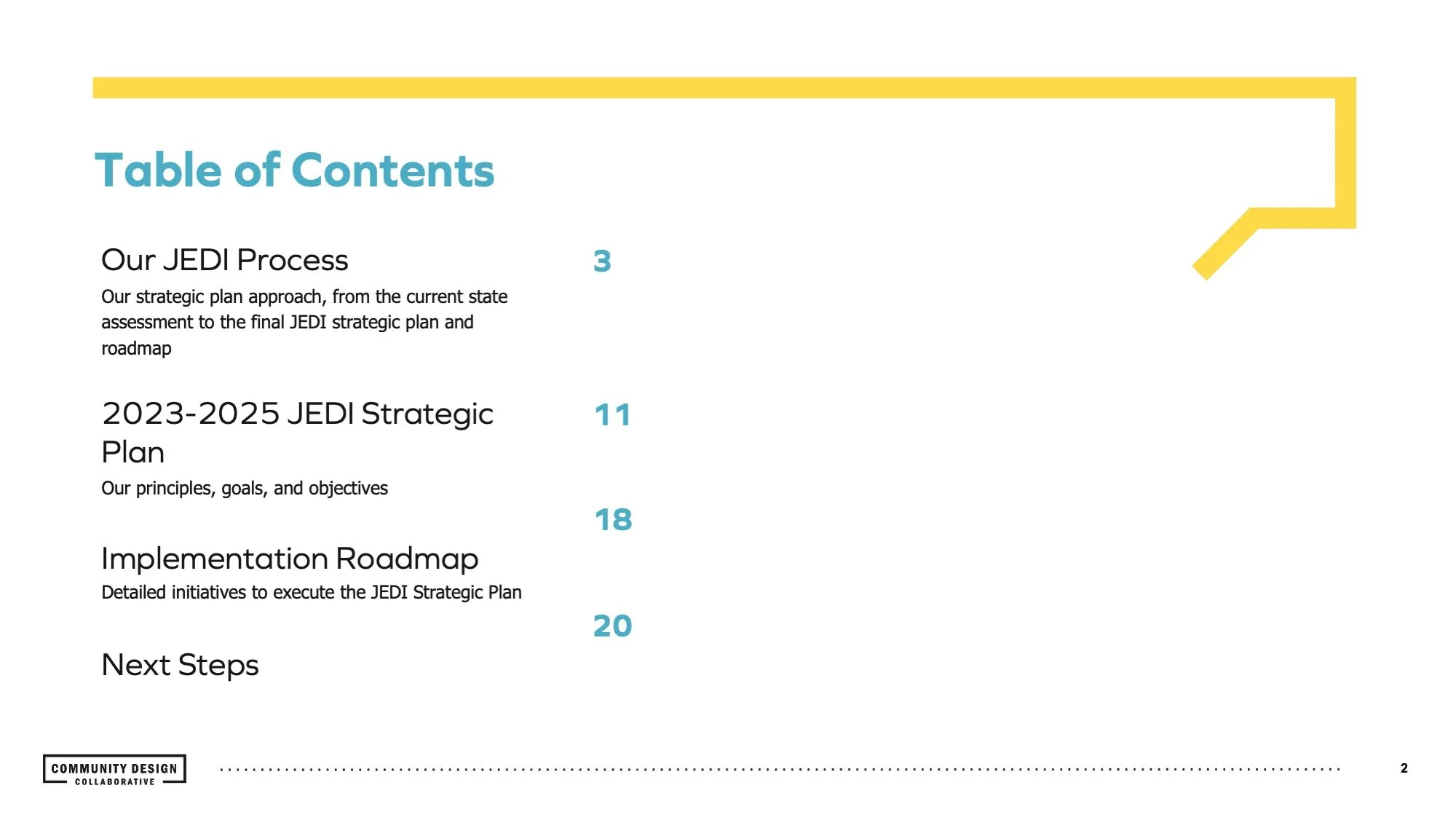 Table of Contents

Our JEDI Process
3

Our strategic plan approach, from the current state assessment to the final JEDI strategic plan and roadmap

2023-2025 JEDI Strategic Plan
11

Our principles, goals, and objectives

18

Implementation Roadmap

Detailed initiatives to execute the JEDI Strategic Plan

20

Next Steps

COMMUNITY DESIGN
COLLABORATIVE

2